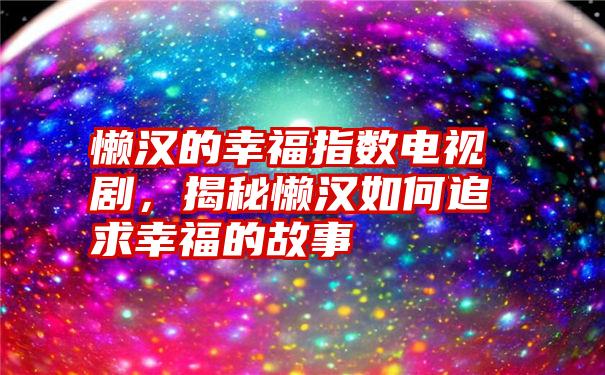 懒汉的幸福指数电视剧，揭秘懒汉如何追求幸福的故事